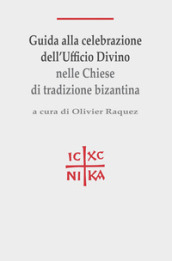 Guida alla celebrazione dell'Ufficio Divino
nelle Chiese di tradizione bizantina

a cura di Olivier Raquez

IC XC
NI KA